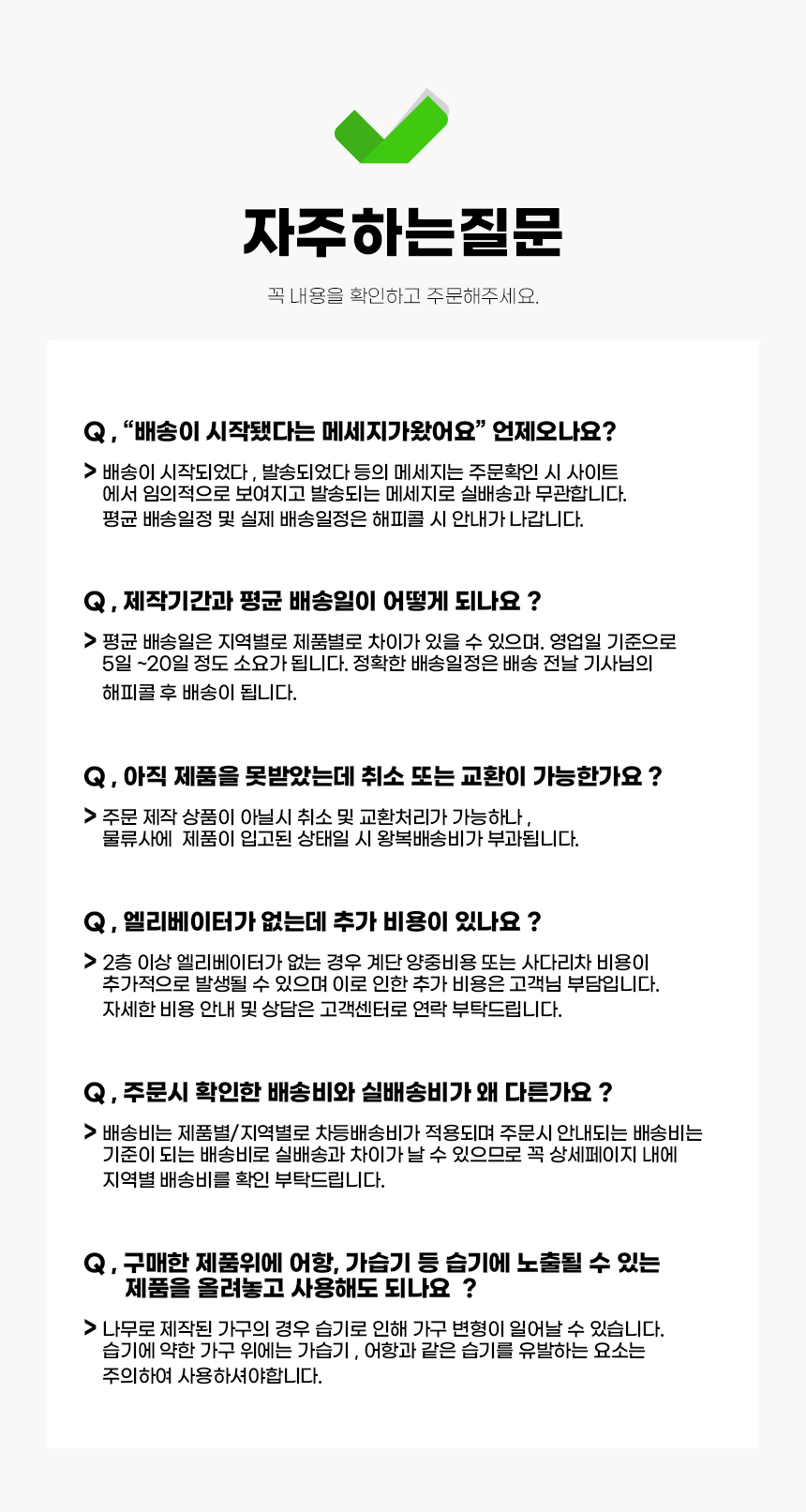 자주하는질문

꼭 내용을 확인하고 주문해주세요.

Q , “배송이 시작됐다는 메세지가왔어요” 언제오나요?

> 배송이 시작되었다 , 발송되었다 등의 메세지는 주문확인 시 사이트에서 임의적으로 보여지고 발송되는 메세지로 실배송과 무관합니다. 평균 배송일정 및 실제 배송일정은 해피콜 시 안내가 나갑니다.

Q , 제작기간과 평균 배송일이 어떻게 되나요 ?

> 평균 배송일은 지역별로 제품별로 차이가 있을 수 있으며. 영업일 기준으로 5일 ~20일 정도 소요가 됩니다. 정확한 배송일정은 배송 전날 기사님의 해피콜 후 배송이 됩니다.

Q , 아직 제품을 못받았는데 취소 또는 교환이 가능한가요 ?

> 주문 제작 상품이 아닐시 취소 및 교환처리가 가능하나 , 물류사에 제품이 입고된 상태일 시 왕복배송비가 부과됩니다.

Q , 엘리베이터가 없는데 추가 비용이 있나요 ?

> 2층 이상 엘리베이터가 없는 경우 계단 양중비용 또는 사다리차 비용이 추가적으로 발생될 수 있으며 이로 인한 추가 비용은 고객님 부담입니다. 자세한 비용 안내 및 상담은 고객센터로 연락 부탁드립니다.

Q , 주문시 확인한 배송비와 실배송비가 왜 다른가요 ?

> 배송비는 제품별/지역별로 차등배송비가 적용되며 주문시 안내되는 배송비는 기준이 되는 배송비로 실배송과 차이가 날 수 있으므로 꼭 상세페이지 내에 지역별 배송비를 확인 부탁드립니다.

Q , 구매한 제품위에 어항, 가습기 등 습기에 노출될 수 있는 제품을 올려놓고 사용해도 되나요 ?

> 나무로 제작된 가구의 경우 습기로 인해 가구 변형이 일어날 수 있습니다. 습기에 약한 가구 위에는 가습기 , 어항과 같은 습기를 유발하는 요소는 주의하여 사용하셔야합니다.